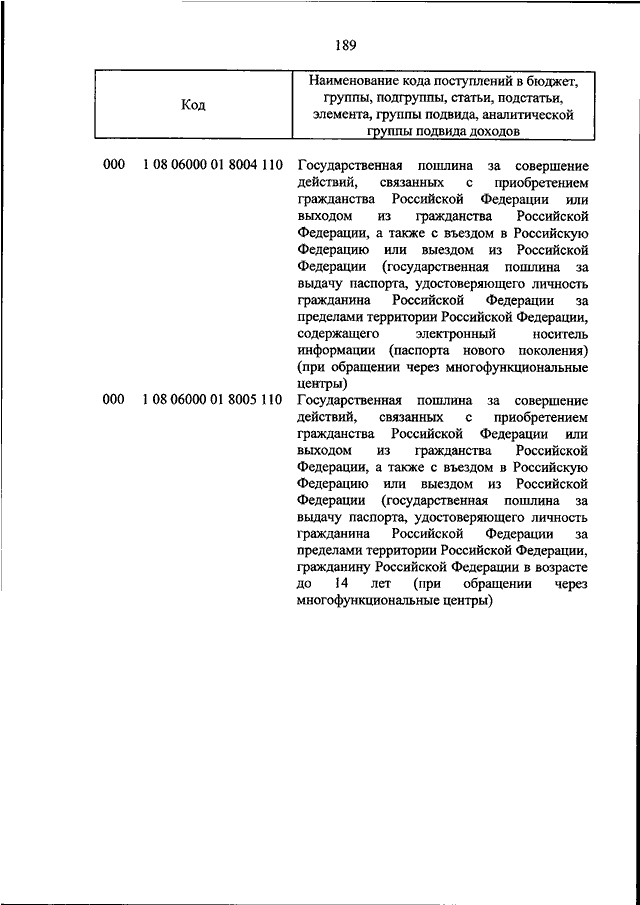 189

| Код | Наименование кода поступлений в бюджет, группы, подгруппы, статьи, подстатьи, элемента, группы подвида, аналитической группы подвида доходов |
|---|---|
| 000 1 08 06000 01 8004 110 | Государственная пошлина за совершение действий, связанных с приобретением гражданства Российской Федерации или выходом из гражданства Российской Федерации, а также с въездом в Российскую Федерацию или выездом из Российской Федерации (государственная пошлина за выдачу паспорта, удостоверяющего личность гражданина Российской Федерации за пределами территории Российской Федерации, содержащего электронный носитель информации (паспорта нового поколения) (при обращении через многофункциональные центры) |
| 000 1 08 06000 01 8005 110 | Государственная пошлина за совершение действий, связанных с приобретением гражданства Российской Федерации или выходом из гражданства Российской Федерации, а также с въездом в Российскую Федерацию или выездом из Российской Федерации (государственная пошлина за выдачу паспорта, удостоверяющего личность гражданина Российской Федерации за пределами территории Российской Федерации, гражданину Российской Федерации в возрасте до 14 лет (при обращении через многофункциональные центры) |